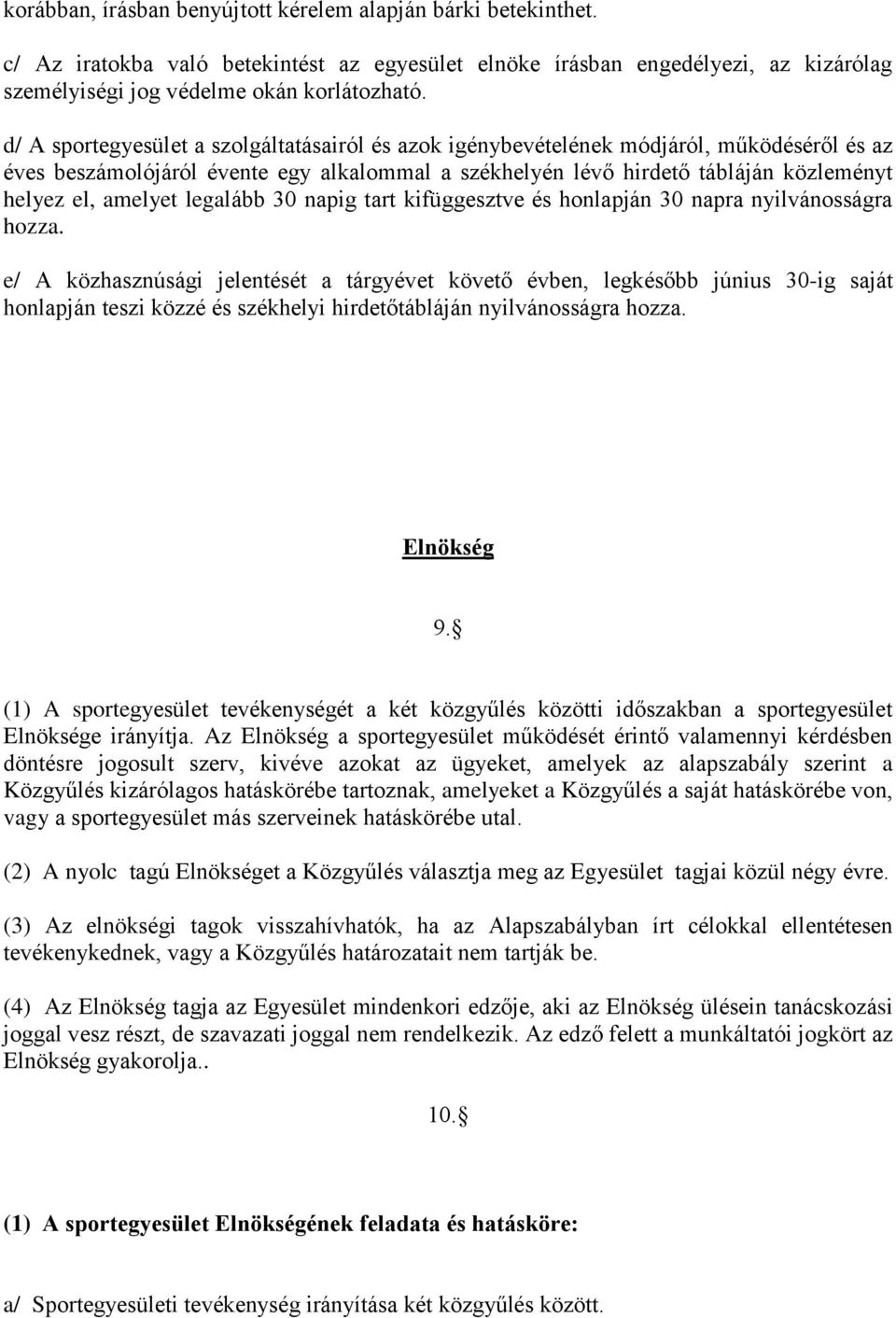 korábban, írásban benyújtott kérelem alapján bárki betekinthet.

c/ Az iratokba való betekintést az egyesület elnöke írásban engedélyezi, az kizárólag személyiségi jog védelme okán korlátozható.

d/ A sportegyesület a szolgáltatásairól és azok igénybevételének módjáról, működéséről és az éves beszámolójáról évente egy alkalommal a székhelyén lévő hirdető tábláján közleményt helyez el, amelyet legalább 30 napig tart kifüggesztve és honlapján 30 napra nyilvánosságra hozza.

e/ A közhasznúsági jelentését a tárgyévet követő évben, legkésőbb június 30-ig saját honlapján teszi közzé és székhelyi hirdetőtábláján nyilvánosságra hozza.

Elnökség

9.§

(1) A sportegyesület tevékenységét a két közgyűlés közötti időszakban a sportegyesület Elnöksége irányítja. Az Elnökség a sportegyesület működését érintő valamennyi kérdésben döntésre jogosult szerv, kivéve azokat az ügyeket, amelyek az alapszabály szerint a Közgyűlés kizárólagos hatáskörébe tartoznak, amelyeket a Közgyűlés a saját hatáskörébe von, vagy a sportegyesület más szerveinek hatáskörébe utal.

(2) A nyolc tagú Elnökséget a Közgyűlés választja meg az Egyesület tagjai közül négy évre.

(3) Az elnökségi tagok visszahívhatók, ha az Alapszabályban írt célokkal ellentétesen tevékenykednek, vagy a Közgyűlés határozatait nem tartják be.

(4) Az Elnökség tagja az Egyesület mindenkori edzője, aki az Elnökség ülésein tanácskozási joggal vesz részt, de szavazati joggal nem rendelkezik. Az edző felett a munkáltatói jogkört az Elnökség gyakorolja..

10.§

(1) A sportegyesület Elnökségének feladata és hatásköre:

a/ Sportegyesületi tevékenység irányítása két közgyűlés között.